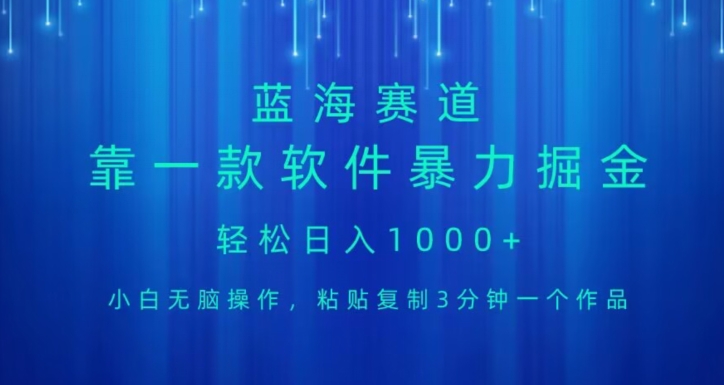 蓝海赛道

靠一款软件暴力掘金

轻松日入1000+

小白无脑操作，粘贴复制3分钟一个作品